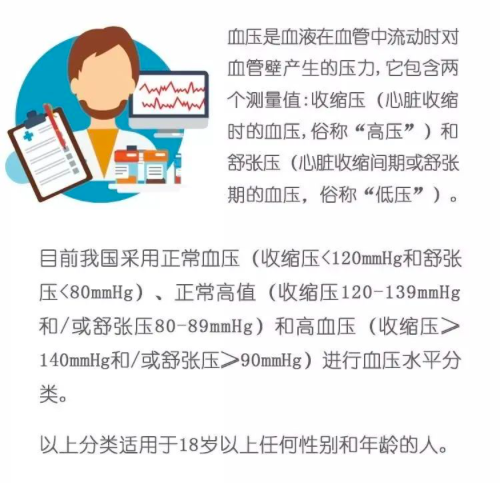 血压是血液在血管中流动时对血管壁产生的压力，它包含两个测量值：收缩压（心脏收缩时的血压，俗称“高压”）和舒张压（心脏收缩间期或舒张期的血压，俗称“低压”）。

目前我国采用正常血压（收缩压<120mmHg和舒张压<80mmHg）、正常高值（收缩压120-139mmHg和/或舒张压80-89mmHg）和高血压（收缩压≥140mmHg和/或舒张压≥90mmHg）进行血压水平分类。

以上分类适用于18岁以上任何性别和年龄的人。